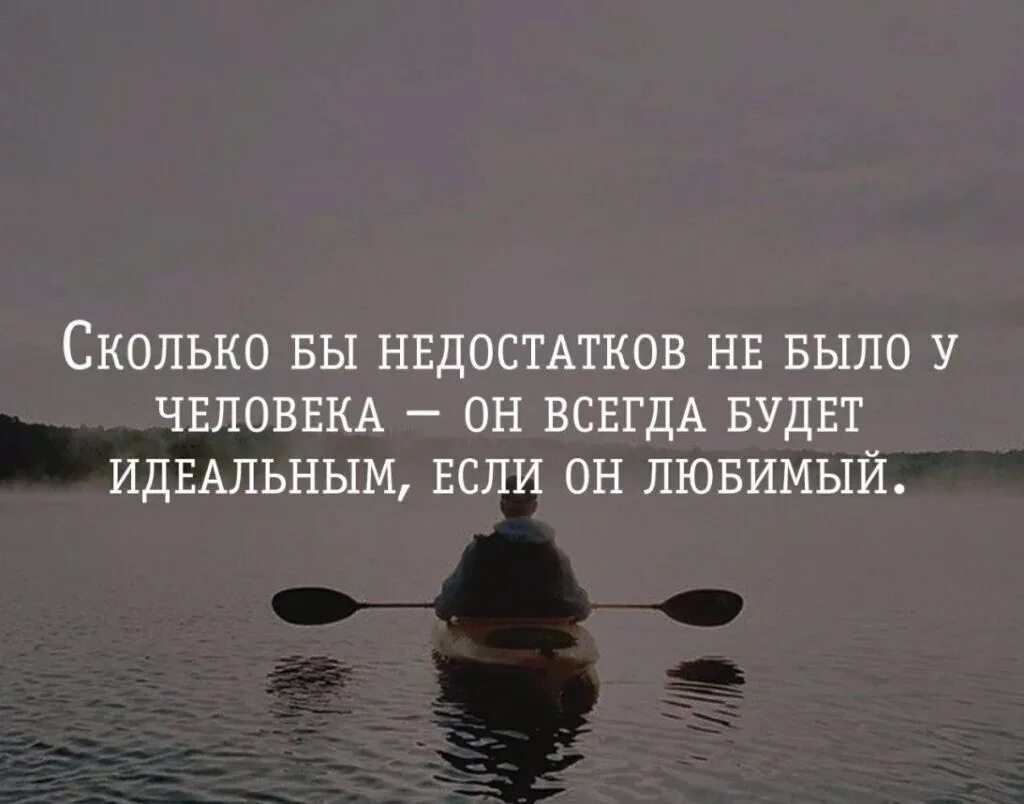 Сколько бы недостатков не было у человека — он всегда будет идеальным, если он любимый.